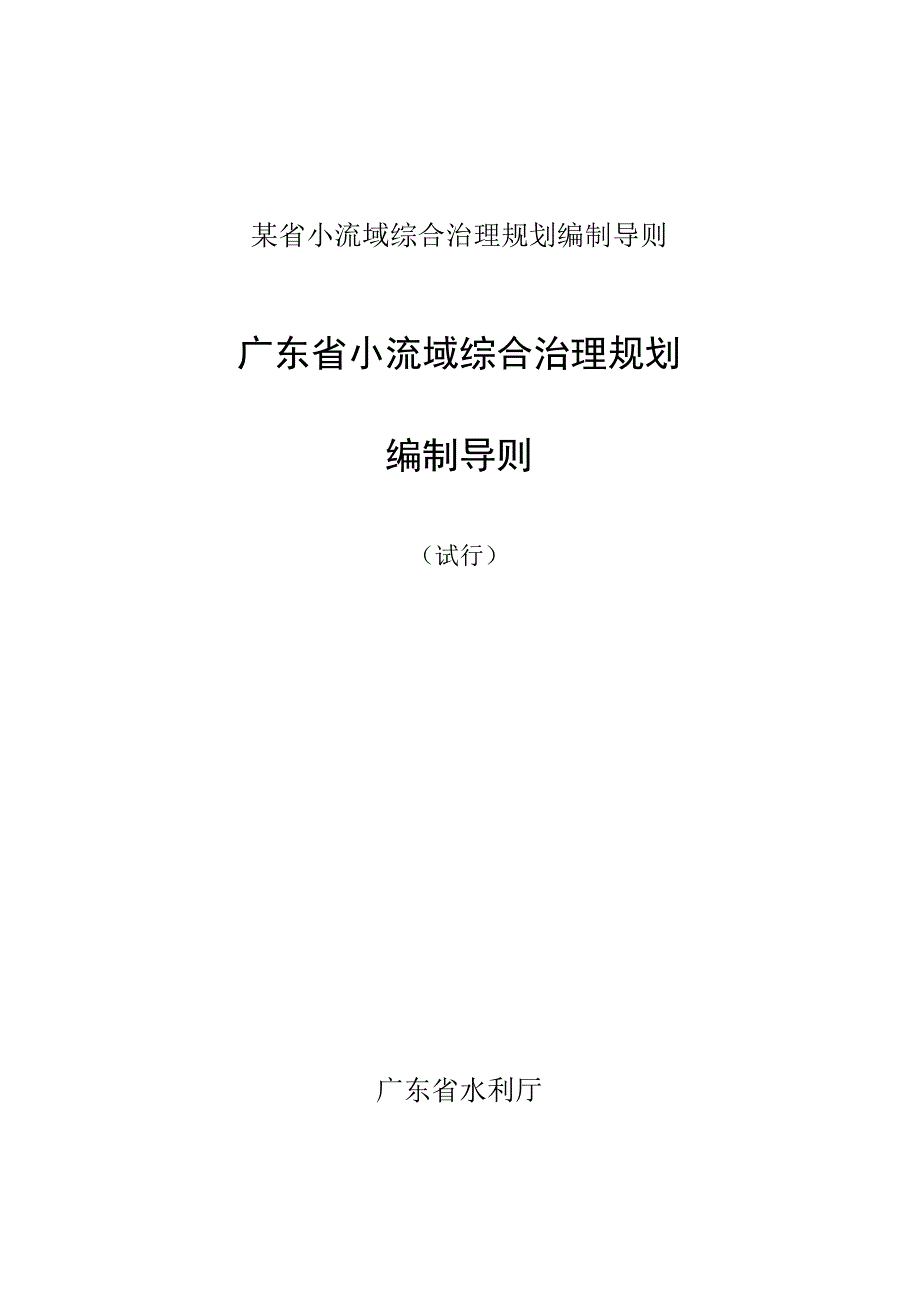 某省小流域综合治理规划编制导则

广东省小流域综合治理规划

编制导则

（试行）

广东省水利厅